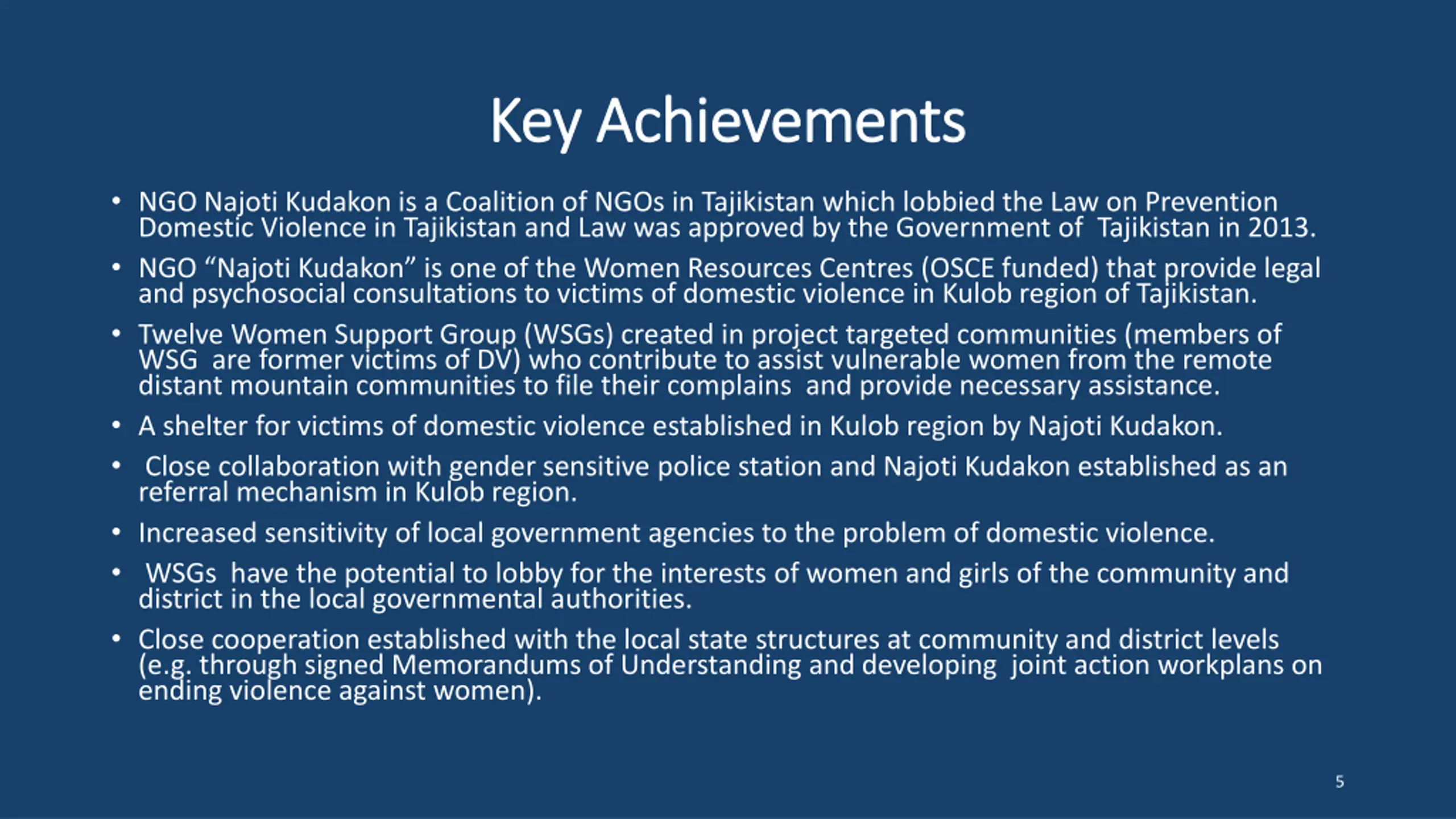 Key Achievements

• NGO Najoti Kudakon is a Coalition of NGOs in Tajikistan which lobbied the Law on Prevention Domestic Violence in Tajikistan and Law was approved by the Government of Tajikistan in 2013.

• NGO “Najoti Kudakon” is one of the Women Resources Centres (OSCE funded) that provide legal and psychosocial consultations to victims of domestic violence in Kulob region of Tajikistan.

• Twelve Women Support Group (WSGs) created in project targeted communities (members of WSG are former victims of DV) who contribute to assist vulnerable women from the remote distant mountain communities to file their complains and provide necessary assistance.

• A shelter for victims of domestic violence established in Kulob region by Najoti Kudakon.

• Close collaboration with gender sensitive police station and Najoti Kudakon established as an referral mechanism in Kulob region.

• Increased sensitivity of local government agencies to the problem of domestic violence.

• WSGs have the potential to lobby for the interests of women and girls of the community and district in the local governmental authorities.

• Close cooperation established with the local state structures at community and district levels (e.g. through signed Memorandums of Understanding and developing joint action workplans on ending violence against women).

5